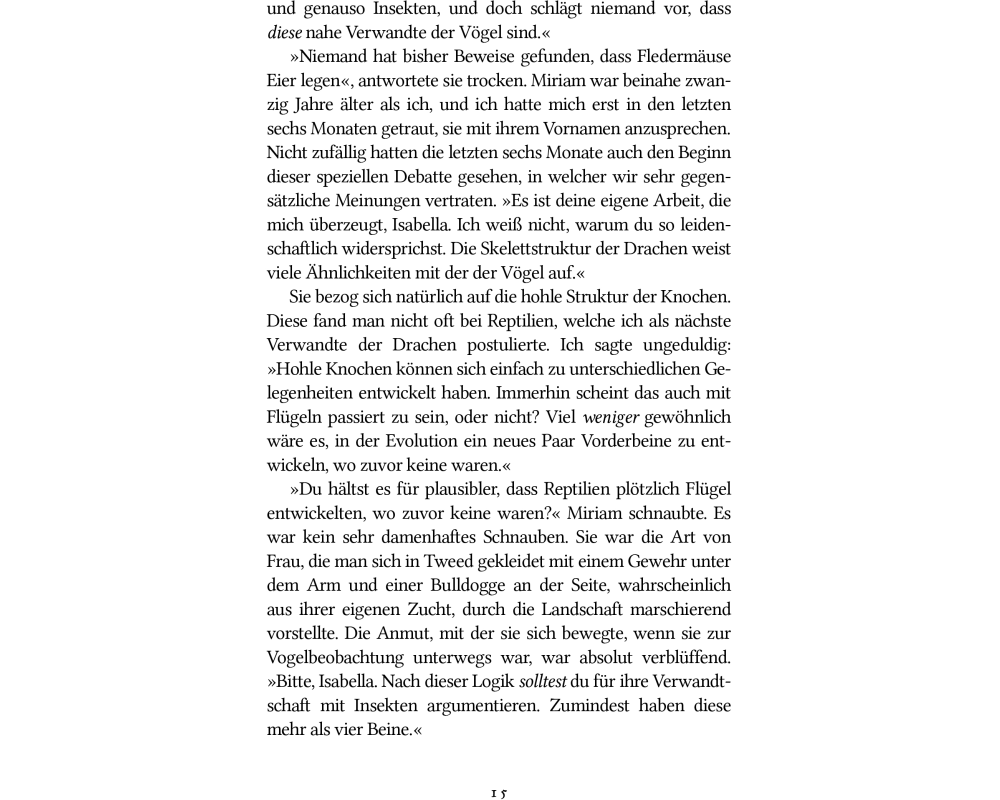 und genauso Insekten, und doch schlägt niemand vor, dass diese nahe Verwandte der Vögel sind.«

»Niemand hat bisher Beweise gefunden, dass Fledermäuse Eier legen«, antwortete sie trocken. Miriam war beinahe zwanzig Jahre älter als ich, und ich hatte mich erst in den letzten sechs Monaten getraut, sie mit ihrem Vornamen anzusprechen. Nicht zufällig hatten die letzten sechs Monate auch den Beginn dieser speziellen Debatte gesehen, in welcher wir sehr gegensätzliche Meinungen vertraten. »Es ist deine eigene Arbeit, die mich überzeugt, Isabella. Ich weiß nicht, warum du so leidenschaftlich widersprichst. Die Skelettstruktur der Drachen weist viele Ähnlichkeiten mit der der Vögel auf.«

Sie bezog sich natürlich auf die hohle Struktur der Knochen. Diese fand man nicht oft bei Reptilien, welche ich als nächste Verwandte der Drachen postulierte. Ich sagte ungeduldig: »Hohle Knochen können sich einfach zu unterschiedlichen Gelegenheiten entwickelt haben. Immerhin scheint das auch mit Flügeln passiert zu sein, oder nicht? Viel weniger gewöhnlich wäre es, in der Evolution ein neues Paar Vorderbeine zu entwickeln, wo zuvor keine waren.«

»Du hältst es für plausibler, dass Reptilien plötzlich Flügel entwickelten, wo zuvor keine waren?« Miriam schnaubte. Es war kein sehr damenhaftes Schnauben. Sie war die Art von Frau, die man sich in Tweed gekleidet mit einem Gewehr unter dem Arm und einer Bulldogge an der Seite, wahrscheinlich aus ihrer eigenen Zucht, durch die Landschaft marschierend vorstellte. Die Anmut, mit der sie sich bewegte, wenn sie zur Vogelbeobachtung unterwegs war, war absolut verblüffend. »Bitte, Isabella. Nach dieser Logik solltest du für ihre Verwandtschaft mit Insekten argumentieren. Zumindest haben diese mehr als vier Beine.«

15